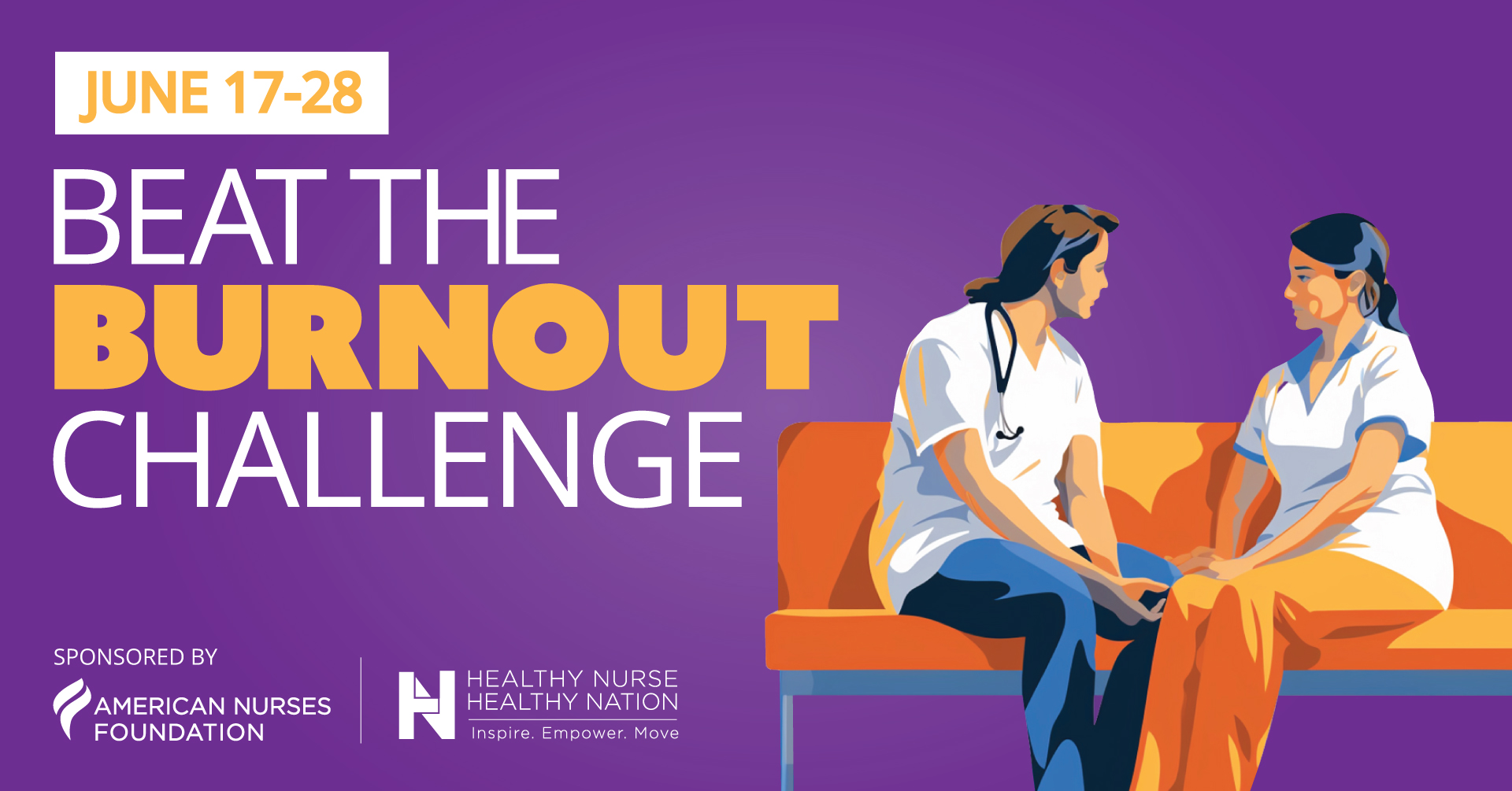 JUNE 17-28

BEAT THE BURNOUT CHALLENGE

SPONSORED BY

AMERICAN NURSES FOUNDATION

HEALTHY NURSE HEALTHY NATION
Inspire. Empower. Move